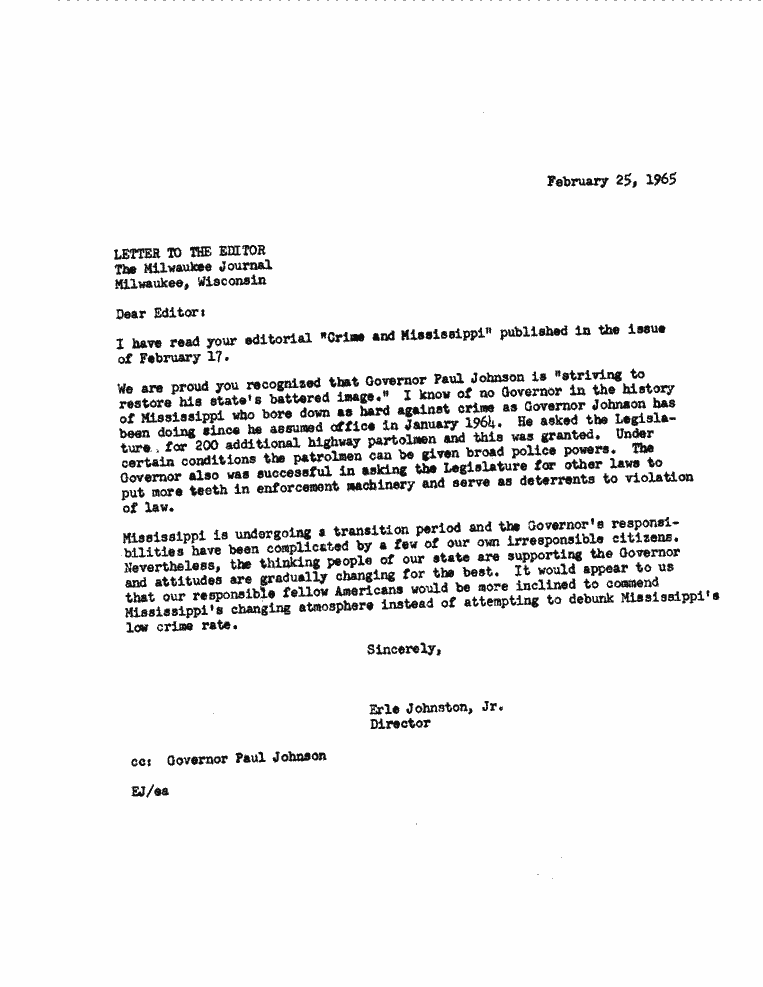 February 25, 1965

LETTER TO THE EDITOR
The Milwaukee Journal
Milwaukee, Wisconsin

Dear Editor:

I have read your editorial "Crime and Mississippi" published in the issue of February 17.

We are proud you recognized that Governor Paul Johnson is "striving to restore his state's battered image." I know of no Governor in the history of Mississippi who bore down as hard against crime as Governor Johnson has been doing since he assumed office in January 1964. He asked the Legislature for 200 additional highway partolmen and this was granted. Under certain conditions the patrolmen can be given broad police powers. The Governor also was successful in asking the Legislature for other laws to put more teeth in enforcement machinery and serve as deterrents to violation of law.

Mississippi is undergoing a transition period and the Governor's responsibilities have been complicated by a few of our own irresponsible citizens. Nevertheless, the thinking people of our state are supporting the Governor and attitudes are gradually changing for the best. It would appear to us that our responsible fellow Americans would be more inclined to commend Mississippi's changing atmosphere instead of attempting to debunk Mississippi's low crime rate.

Sincerely,

Erle Johnston, Jr.
Director

cc: Governor Paul Johnson

EJ/ea